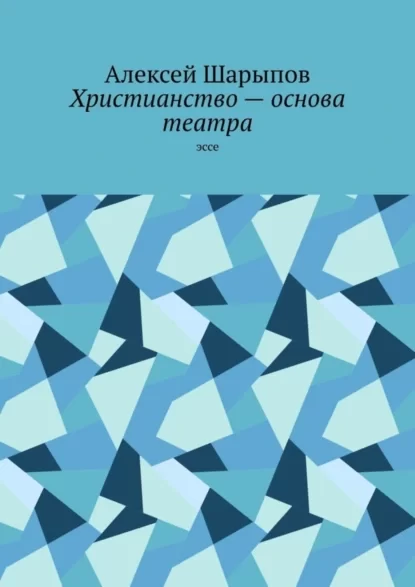 Алексей Шарыпов
Христианство — основа театра
эссе